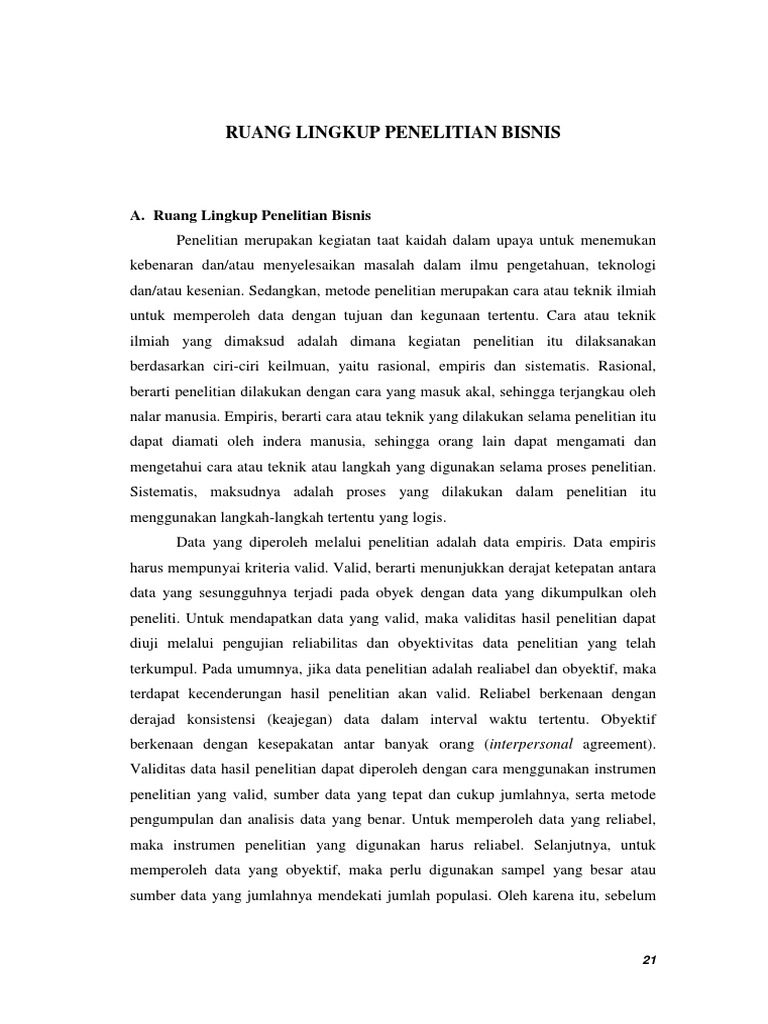 RUANG LINGKUP PENELITIAN BISNIS

A. Ruang Lingkup Penelitian Bisnis

Penelitian merupakan kegiatan taat kaidah dalam upaya untuk menemukan kebenaran dan/atau menyelesaikan masalah dalam ilmu pengetahuan, teknologi dan/atau kesenian. Sedangkan, metode penelitian merupakan cara atau teknik ilmiah untuk memperoleh data dengan tujuan dan kegunaan tertentu. Cara atau teknik ilmiah yang dimaksud adalah dimana kegiatan penelitian itu dilaksanakan berdasarkan ciri-ciri keilmuan, yaitu rasional, empiris dan sistematis. Rasional, berarti penelitian dilakukan dengan cara yang masuk akal, sehingga terjangkau oleh nalar manusia. Empiris, berarti cara atau teknik yang dilakukan selama penelitian itu dapat diamati oleh indera manusia, sehingga orang lain dapat mengamati dan mengetahui cara atau teknik atau langkah yang digunakan selama proses penelitian. Sistematis, maksudnya adalah proses yang dilakukan dalam penelitian itu menggunakan langkah-langkah tertentu yang logis.

Data yang diperoleh melalui penelitian adalah data empiris. Data empiris harus mempunyai kriteria valid. Valid, berarti menunjukkan derajat ketepatan antara data yang sesungguhnya terjadi pada obyek dengan data yang dikumpulkan oleh peneliti. Untuk mendapatkan data yang valid, maka validitas hasil penelitian dapat diuji melalui pengujian reliabilitas dan obyektivitas data penelitian yang telah terkumpul. Pada umumnya, jika data penelitian adalah realiabel dan obyektif, maka terdapat kecenderungan hasil penelitian akan valid. Reliabel berkenaan dengan derajad konsistensi (keajegan) data dalam interval waktu tertentu. Obyektif berkenaan dengan kesepakatan antar banyak orang (interpersonal agreement). Validitas data hasil penelitian dapat diperoleh dengan cara menggunakan instrumen penelitian yang valid, sumber data yang tepat dan cukup jumlahnya, serta metode pengumpulan dan analisis data yang benar. Untuk memperoleh data yang reliabel, maka instrumen penelitian yang digunakan harus reliabel. Selanjutnya, untuk memperoleh data yang obyektif, maka perlu digunakan sampel yang besar atau sumber data yang jumlahnya mendekati jumlah populasi. Oleh karena itu, sebelum

21